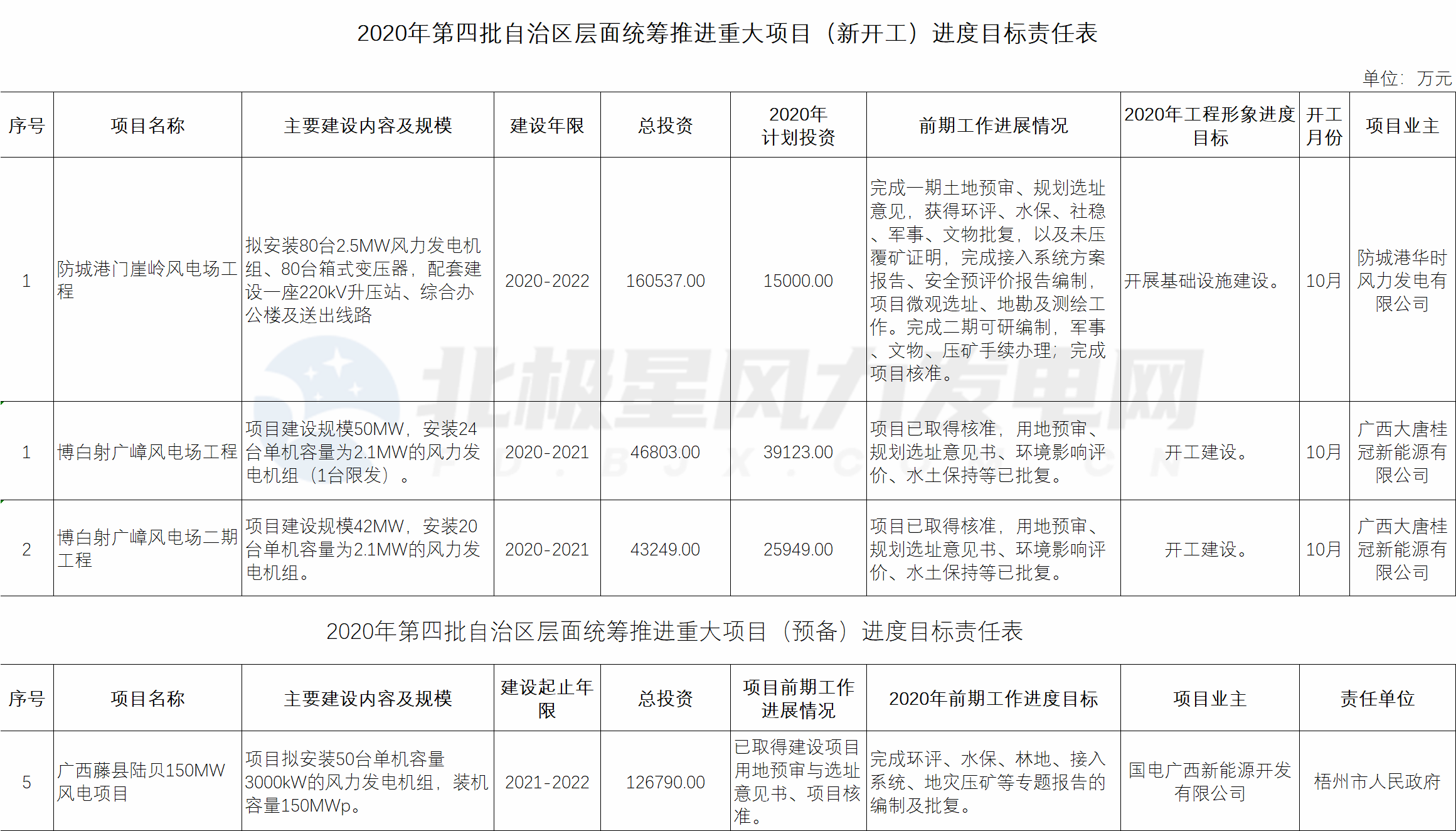 2020年第四批自治区层面统筹推进重大项目（新开工）进度目标责任表

单位：万元

| 序号 | 项目名称 | 主要建设内容及规模 | 建设年限 | 总投资 | 2020年计划投资 | 前期工作进展情况 | 2020年工程形象进度目标 | 开工月份 | 项目业主 |
|---|---|---|---|---|---|---|---|---|---|
| 1 | 防城港门崖岭风电场工程 | 拟安装80台2.5MW风力发电机组、80台箱式变压器，配套建设一座220kV升压站、综合办公楼及送出线路 | 2020-2022 | 160537.00 | 15000.00 | 完成一期土地预审、规划选址意见，获得环评、水保、社稳、军事、文物批复，以及未压覆矿证明，完成接入系统方案报告、安全预评价报告编制，项目微观选址、地勘及测绘工作。完成二期可研编制，军事、文物、压矿手续办理；完成项目核准。 | 开展基础设施建设。 | 10月 | 防城港华时风力发电有限公司 |
| 1 | 博白射广嶂风电场工程 | 项目建设规模50MW，安装24台单机容量为2.1MW的风力发电机组（1台限发）。 | 2020-2021 | 46803.00 | 39123.00 | 项目已取得核准，用地预审、规划选址意见书、环境影响评价、水土保持等已批复。 | 开工建设。 | 10月 | 广西大唐桂冠新能源有限公司 |
| 2 | 博白射广嶂风电场二期工程 | 项目建设规模42MW，安装20台单机容量为2.1MW的风力发电机组。 | 2020-2021 | 43249.00 | 25949.00 | 项目已取得核准，用地预审、规划选址意见书、环境影响评价、水土保持等已批复。 | 开工建设。 | 10月 | 广西大唐桂冠新能源有限公司 |

2020年第四批自治区层面统筹推进重大项目（预备）进度目标责任表

| 序号 | 项目名称 | 主要建设内容及规模 | 建设起止年限 | 总投资 | 项目前期工作进展情况 | 2020年前期工作进度目标 | 项目业主 | 责任单位 |
|---|---|---|---|---|---|---|---|---|
| 5 | 广西藤县陆贝150MW风电项目 | 项目拟安装50台单机容量3000kW的风力发电机组，装机容量150MWp。 | 2021-2022 | 126790.00 | 已取得建设项目用地预审与选址意见书、项目核准。 | 完成环评、水保、林地、接入系统、地灾压矿等专题报告的编制及批复。 | 国电广西新能源开发有限公司 | 梧州市人民政府 |

北极星风力发电网